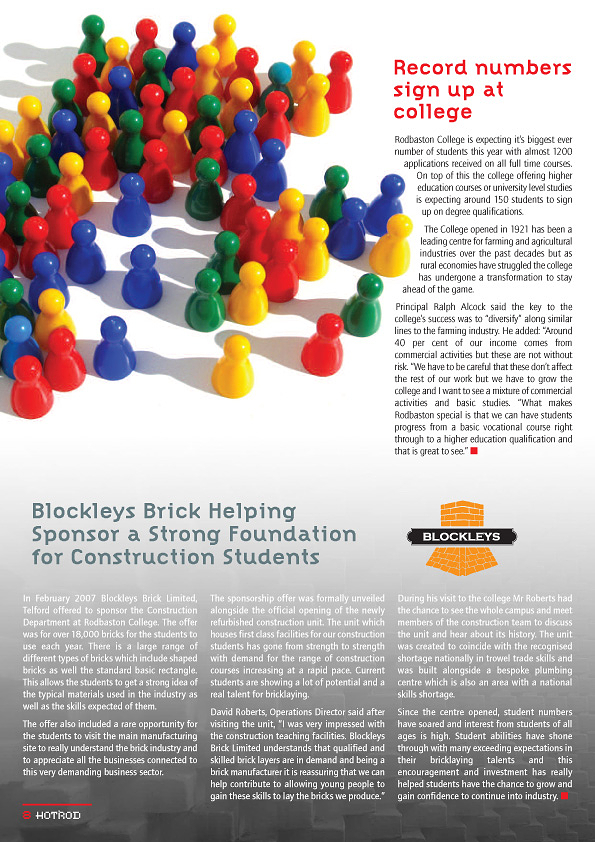 Record numbers sign up at college

Rodbaston College is expecting it's biggest ever number of students this year with almost 1200 applications received on all full time courses. On top of this the college offering higher education courses or university level studies is expecting around 150 students to sign up on degree qualifications.

The College opened in 1921 has been a leading centre for farming and agricultural industries over the past decades but as rural economies have struggled the college has undergone a transformation to stay ahead of the game.

Principal Ralph Alcock said the key to the college's success was to "diversify" along similar lines to the farming industry. He added: "Around 40 per cent of our income comes from commercial activities but these are not without risk. "We have to be careful that these don't affect the rest of our work but we have to grow the college and I want to see a mixture of commercial activities and basic studies. "What makes Rodbaston special is that we can have students progress from a basic vocational course right through to a higher education qualification and that is great to see."

Blockleys Brick Helping Sponsor a Strong Foundation for Construction Students

BLOCKLEYS

In February 2007 Blockleys Brick Limited, Telford offered to sponsor the Construction Department at Rodbaston College. The offer was for over 18,000 bricks for the students to use each year. There is a large range of different types of bricks which include shaped bricks as well the standard basic rectangle. This allows the students to get a strong idea of the typical materials used in the industry as well as the skills expected of them.

The offer also included a rare opportunity for the students to visit the main manufacturing site to really understand the brick industry and to appreciate all the businesses connected to this very demanding business sector.

The sponsorship offer was formally unveiled alongside the official opening of the newly refurbished construction unit. The unit which houses first class facilities for our construction students has gone from strength to strength with demand for the range of construction courses increasing at a rapid pace. Current students are showing a lot of potential and a real talent for bricklaying.

David Roberts, Operations Director said after visiting the unit, "I was very impressed with the construction teaching facilities. Blockleys Brick Limited understands that qualified and skilled brick layers are in demand and being a brick manufacturer it is reassuring that we can help contribute to allowing young people to gain these skills to lay the bricks we produce."

During his visit to the college Mr Roberts had the chance to see the whole campus and meet members of the construction team to discuss the unit and hear about its history. The unit was created to coincide with the recognised shortage nationally in trowel trade skills and was built alongside a bespoke plumbing centre which is also an area with a national skills shortage.

Since the centre opened, student numbers have soared and interest from students of all ages is high. Student abilities have shone through with many exceeding expectations in their bricklaying talents and this encouragement and investment has really helped students have the chance to grow and gain confidence to continue into industry.

8 HOTROD